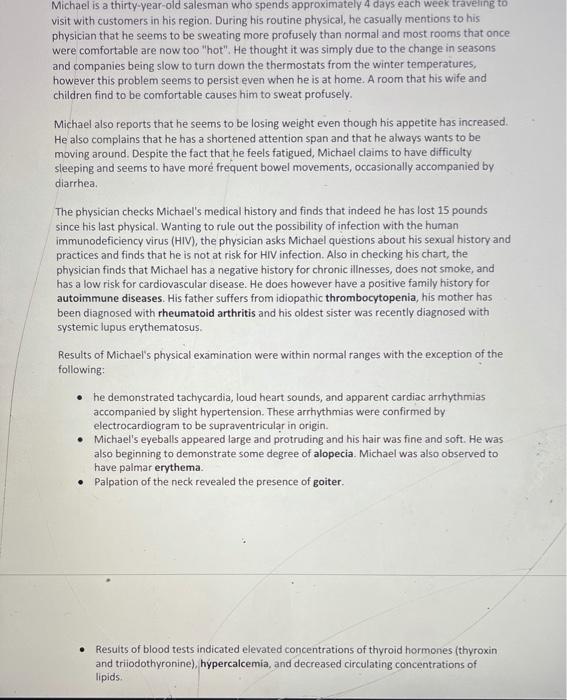 Michael is a thirty-year-old salesman who spends approximately 4 days each week traveling to visit with customers in his region. During his routine physical, he casually mentions to his physician that he seems to be sweating more profusely than normal and most rooms that once were comfortable are now too "hot". He thought it was simply due to the change in seasons and companies being slow to turn down the thermostats from the winter temperatures, however this problem seems to persist even when he is at home. A room that his wife and children find to be comfortable causes him to sweat profusely.

Michael also reports that he seems to be losing weight even though his appetite has increased. He also complains that he has a shortened attention span and that he always wants to be moving around. Despite the fact that he feels fatigued, Michael claims to have difficulty sleeping and seems to have more frequent bowel movements, occasionally accompanied by diarrhea.

The physician checks Michael's medical history and finds that indeed he has lost 15 pounds since his last physical. Wanting to rule out the possibility of infection with the human immunodeficiency virus (HIV), the physician asks Michael questions about his sexual history and practices and finds that he is not at risk for HIV infection. Also in checking his chart, the physician finds that Michael has a negative history for chronic illnesses, does not smoke, and has a low risk for cardiovascular disease. He does however have a positive family history for autoimmune diseases. His father suffers from idiopathic thrombocytopenia, his mother has been diagnosed with rheumatoid arthritis and his oldest sister was recently diagnosed with systemic lupus erythematosus.

Results of Michael's physical examination were within normal ranges with the exception of the following:

• he demonstrated tachycardia, loud heart sounds, and apparent cardiac arrhythmias accompanied by slight hypertension. These arrhythmias were confirmed by electrocardiogram to be supraventricular in origin.
• Michael's eyeballs appeared large and protruding and his hair was fine and soft. He was also beginning to demonstrate some degree of alopecia. Michael was also observed to have palmar erythema.
• Palpation of the neck revealed the presence of goiter.

• Results of blood tests indicated elevated concentrations of thyroid hormones (thyroxin and triiodothyronine), hypercalcemia, and decreased circulating concentrations of lipids.